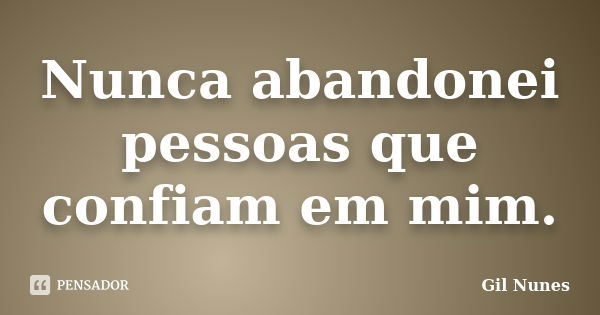 Nunca abandonei pessoas que confiam em mim.

PENSADOR

Gil Nunes